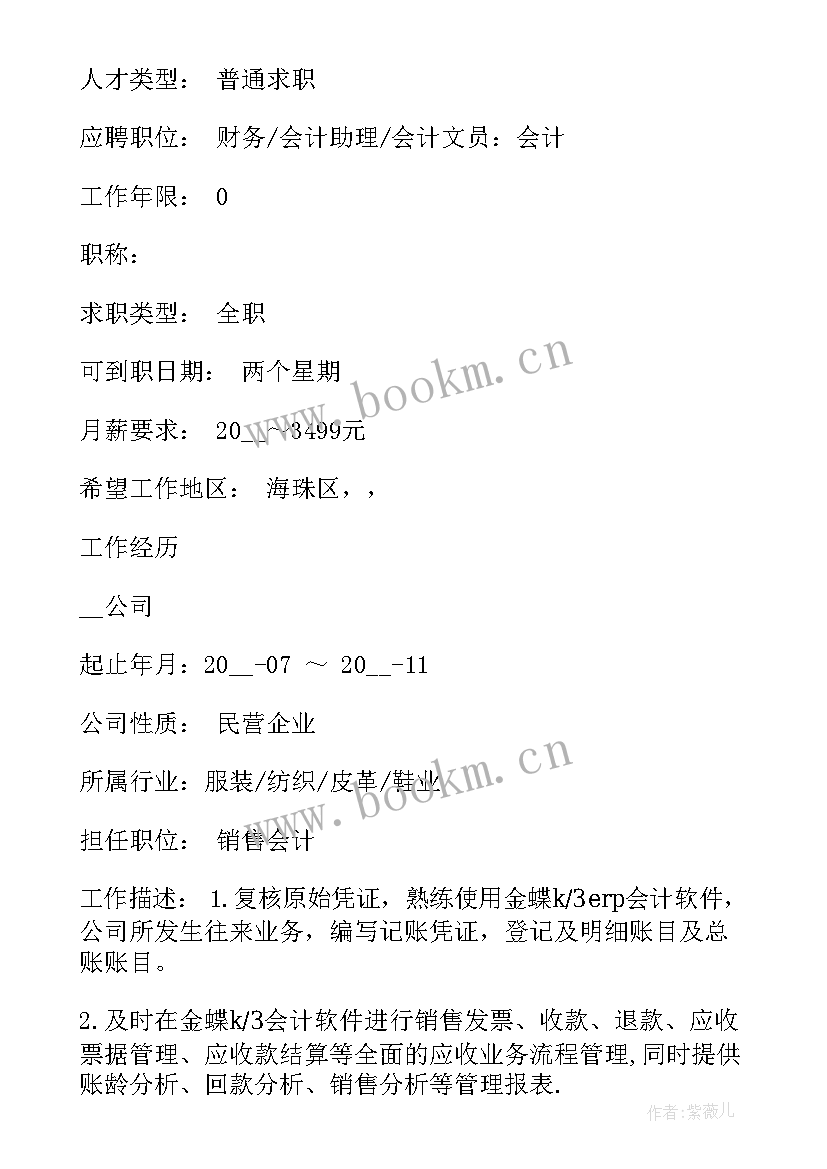 人才类型： 普通求职

应聘职位： 财务/会计助理/会计文员：会计

工作年限： 0

职称：

求职类型： 全职

可到职日期： 两个星期

月薪要求： 20__~3499元

希望工作地区： 海珠区，，

工作经历

__公司

起止年月：20__-07 ～ 20__-11

公司性质： 民营企业

所属行业：服装/纺织/皮革/鞋业

担任职位： 销售会计

工作描述： 1.复核原始凭证，熟练使用金蝶k/3erp会计软件，公司所发生往来业务，编写记账凭证，登记及明细账目及总账账目。

2.及时在金蝶k/3会计软件进行销售发票、收款、退款、应收票据管理、应收款结算等全面的应收业务流程管理,同时提供账龄分析、回款分析、销售分析等管理报表.

www.bookm.cn

www.bookm.cn

作者：紫薇儿